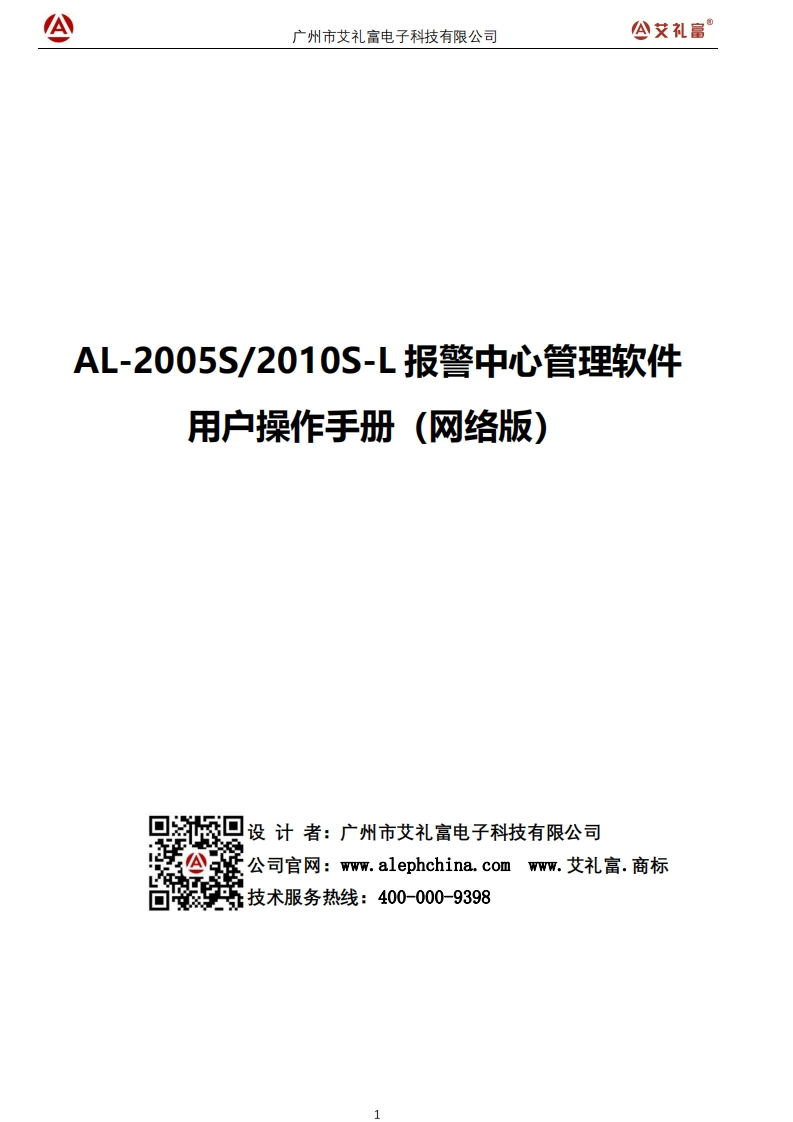 广州市艾礼富电子科技有限公司

艾礼富®

AL-2005S/2010S-L 报警中心管理软件

用户操作手册（网络版）

设 计 者：广州市艾礼富电子科技有限公司
公司官网：www.alephchina.com www.艾礼富.商标
技术服务热线：400-000-9398

1